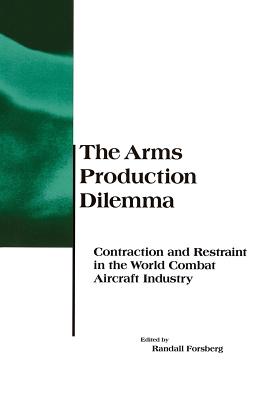 The Arms Production Dilemma

Contraction and Restraint in the World Combat Aircraft Industry

Edited by
Randall Forsberg